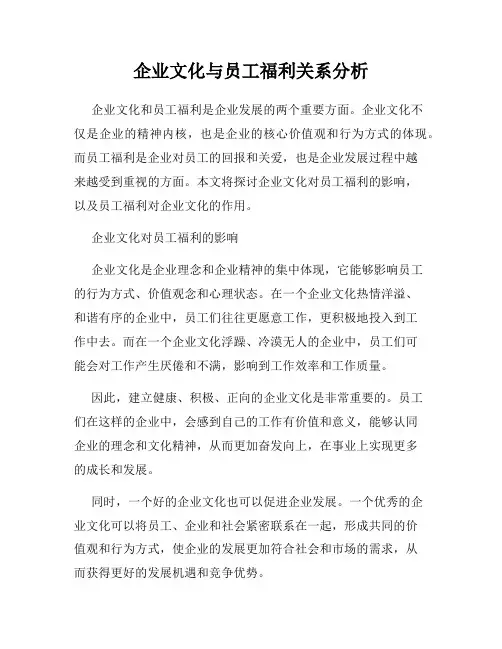 企业文化与员工福利关系分析

企业文化和员工福利是企业发展的两个重要方面。企业文化不仅是企业的精神内核，也是企业的核心价值观和行为方式的体现。而员工福利是企业对员工的回报和关爱，也是企业发展过程中越来越受到重视的方面。本文将探讨企业文化对员工福利的影响，以及员工福利对企业文化的作用。

企业文化对员工福利的影响

企业文化是企业理念和企业精神的集中体现，它能够影响员工的行为方式、价值观念和心理状态。在一个企业文化热情洋溢、和谐有序的企业中，员工们往往更愿意工作，更积极地投入到工作中去。而在一个企业文化浮躁、冷漠无人的企业中，员工们可能会对工作产生厌倦和不满，影响到工作效率和工作质量。

因此，建立健康、积极、正向的企业文化是非常重要的。员工们在这样的企业中，会感到自己的工作有价值和意义，能够认同企业的理念和文化精神，从而更加奋发向上，在事业上实现更多的成长和发展。

同时，一个好的企业文化也可以促进企业发展。一个优秀的企业文化可以将员工、企业和社会紧密联系在一起，形成共同的价值观和行为方式，使企业的发展更加符合社会和市场的需求，从而获得更好的发展机遇和竞争优势。